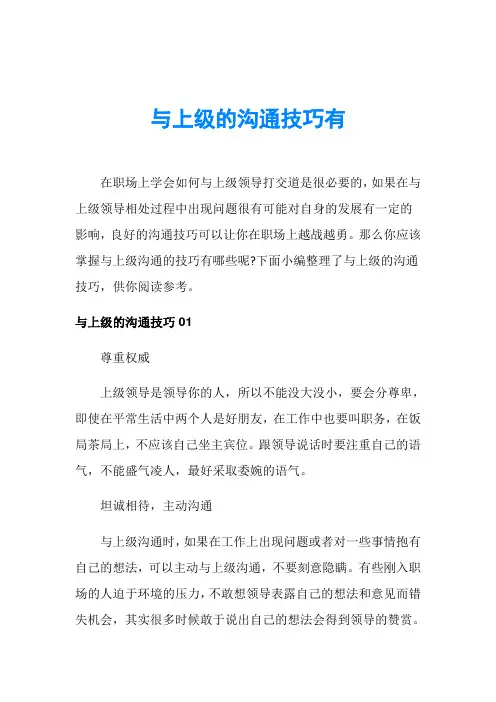 与上级的沟通技巧有

在职场上学会如何与上级领导打交道是很必要的，如果在与上级领导相处过程中出现问题很有可能对自身的发展有一定的影响，良好的沟通技巧可以让你在职场上越战越勇。那么你应该掌握与上级沟通的技巧有哪些呢?下面小编整理了与上级的沟通技巧，供你阅读参考。

与上级的沟通技巧 01

尊重权威

上级领导是领导你的人，所以不能没大没小，要会分尊卑，即使在平常生活中两个人是好朋友，在工作中也要叫职务，在饭局茶局上，不应该自己坐主宾位。跟领导说话时要注重自己的语气，不能盛气凌人，最好采取委婉的语气。

坦诚相待，主动沟通

与上级沟通时，如果在工作上出现问题或者对一些事情抱有自己的想法，可以主动与上级沟通，不要刻意隐瞒。有些刚入职场的人迫于环境的压力，不敢想领导表露自己的想法和意见而错失机会，其实很多时候敢于说出自己的想法会得到领导的赞赏。